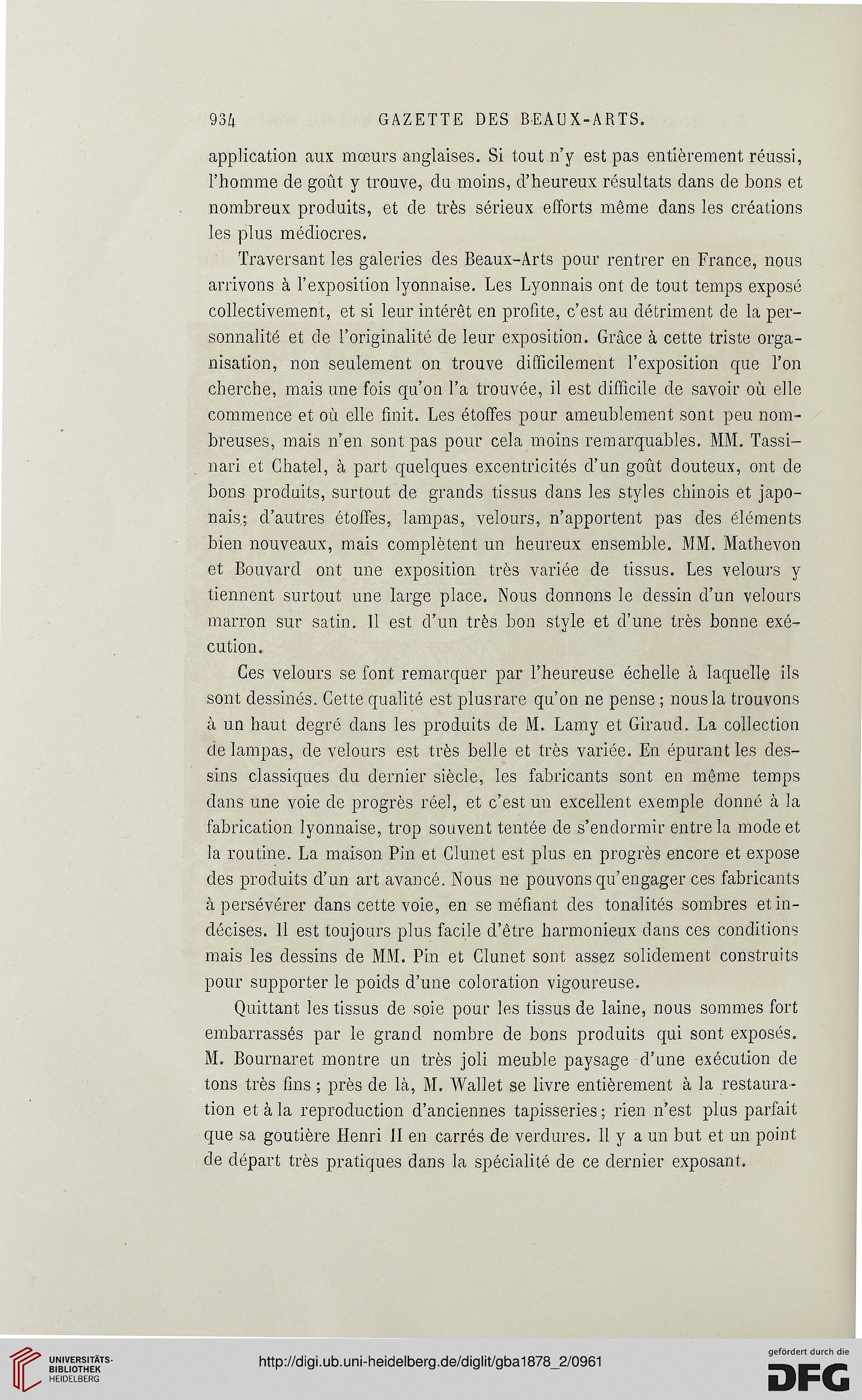 934 GAZETTE DES BEAUX-ARTS.

application aux mœurs anglaises. Si tout n'y est pas entièrement réussi, l'homme de goût y trouve, du moins, d'heureux résultats dans de bons et nombreux produits, et de très sérieux efforts même dans les créations les plus médiocres.

Traversant les galeries des Beaux-Arts pour rentrer en France, nous arrivons à l'exposition lyonnaise. Les Lyonnais ont de tout temps exposé collectivement, et si leur intérêt en profite, c'est au détriment de la personnalité et de l'originalité de leur exposition. Grâce à cette triste organisation, non seulement on trouve difficilement l'exposition que l'on cherche, mais une fois qu'on l'a trouvée, il est difficile de savoir où elle commence et où elle finit. Les étoffes pour ameublement sont peu nombreuses, mais n'en sont pas pour cela moins remarquables. MM. Tassinari et Chatel, à part quelques excentricités d'un goût douteux, ont de bons produits, surtout de grands tissus dans les styles chinois et japonais; d'autres étoffes, lampas, velours, n'apportent pas des éléments bien nouveaux, mais complètent un heureux ensemble. MM. Mathevon et Bouvard ont une exposition très variée de tissus. Les velours y tiennent surtout une large place. Nous donnons le dessin d'un velours marron sur satin. Il est d'un très bon style et d'une très bonne exécution.

Ces velours se font remarquer par l'heureuse échelle à laquelle ils sont dessinés. Cette qualité est plus rare qu'on ne pense ; nous la trouvons à un haut degré dans les produits de M. Lamy et Giraud. La collection de lampas, de velours est très belle et très variée. En épurant les dessins classiques du dernier siècle, les fabricants sont en même temps dans une voie de progrès réel, et c'est un excellent exemple donné à la fabrication lyonnaise, trop souvent tentée de s'endormir entre la mode et la routine. La maison Pin et Clunet est plus en progrès encore et expose des produits d'un art avancé. Nous ne pouvons qu'engager ces fabricants à persévérer dans cette voie, en se méfiant des tonalités sombres et indécises. Il est toujours plus facile d'être harmonieux dans ces conditions mais les dessins de MM. Pin et Clunet sont assez solidement construits pour supporter le poids d'une coloration vigoureuse.

Quittant les tissus de soie pour les tissus de laine, nous sommes fort embarrassés par le grand nombre de bons produits qui sont exposés. M. Bournaret montre un très joli meuble paysage d'une exécution de tons très fins ; près de là, M. Wallet se livre entièrement à la restauration et à la reproduction d'anciennes tapisseries ; rien n'est plus parfait que sa goutière Henri II en carrés de verdures. Il y a un but et un point de départ très pratiques dans la spécialité de ce dernier exposant.

UNIVERSITÄTS-BIBLIOTHEK HEIDELBERG

http://digi.ub.uni-heidelberg.de/diglit/gba1878_2/0961

gefördert durch die DFG